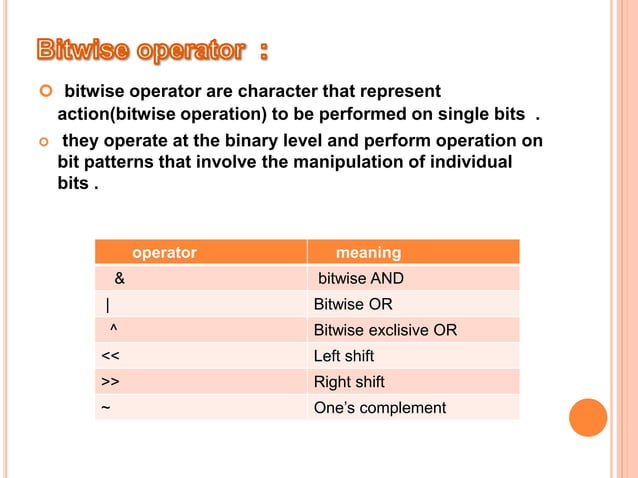 Bitwise operator :

bitwise operator are character that represent action(bitwise operation) to be performed on single bits .

they operate at the binary level and perform operation on bit patterns that involve the manipulation of individual bits .

| operator | meaning |
|---|---|
| & | bitwise AND |
| \| | Bitwise OR |
| ^ | Bitwise exclisive OR |
| << | Left shift |
| >> | Right shift |
| ~ | One's complement |